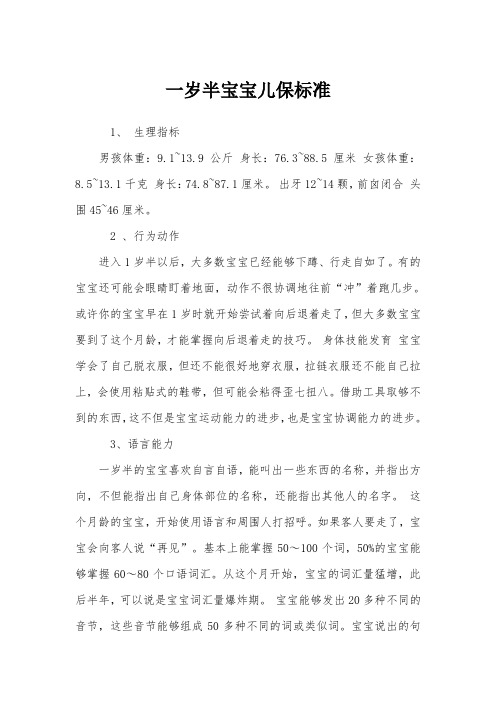 一岁半宝宝儿保标准

1、 生理指标

男孩体重：9.1~13.9 公斤 身长：76.3~88.5 厘米 女孩体重：8.5~13.1 千克 身长：74.8~87.1 厘米。 出牙 12~14 颗，前囟闭合 头围 45~46 厘米。

2 、行为动作

进入 1 岁半以后，大多数宝宝已经能够下蹲、行走自如了。有的宝宝还可能会眼睛盯着地面，动作不很协调地往前“冲”着跑几步。或许你的宝宝早在 1 岁时就开始尝试着向后退着走了，但大多数宝宝要到了这个月龄，才能掌握向后退着走的技巧。 身体技能发育 宝宝学会了自己脱衣服，但还不能很好地穿衣服，拉链衣服还不能自己拉上，会使用粘贴式的鞋带，但可能会粘得歪七扭八。借助工具取够不到的东西，这不但是宝宝运动能力的进步，也是宝宝协调能力的进步。

3、语言能力

一岁半的宝宝喜欢自言自语，能叫出一些东西的名称，并指出方向，不但能指出自己身体部位的名称，还能指出其他人的名字。 这个月龄的宝宝，开始使用语言和周围人打招呼。如果客人要走了，宝宝会向客人说“再见”。基本上能掌握 50～100 个词，50%的宝宝能够掌握 60～80 个口语词汇。从这个月开始，宝宝的词汇量猛增，此后半年，可以说是宝宝词汇量爆炸期。 宝宝能够发出 20 多种不同的音节，这些音节能够组成 50 多种不同的词或类似词。宝宝说出的句